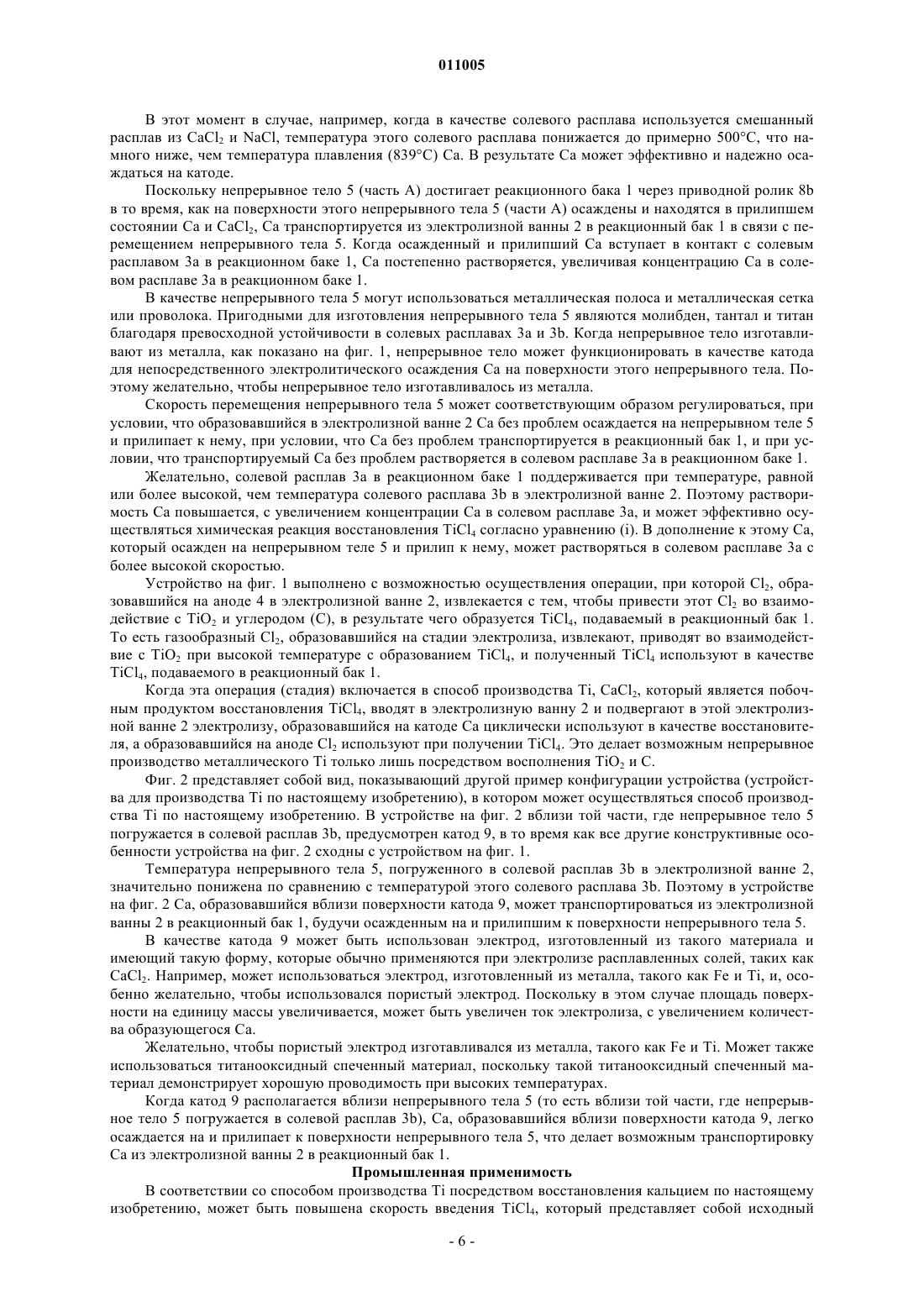 011005

В этот момент в случае, например, когда в качестве солевого расплава используется смешанный расплав из $CaCl_2$ и NaCl, температура этого солевого расплава понижается до примерно 500°C, что намного ниже, чем температура плавления (839°C) Ca. В результате Ca может эффективно и надежно осаждаться на катоде.

Поскольку непрерывное тело 5 (часть A) достигает реакционного бака 1 через приводной ролик 8b в то время, как на поверхности этого непрерывного тела 5 (части A) осаждены и находятся в прилипшем состоянии Ca и $CaCl_2$, Ca транспортируется из электролизной ванны 2 в реакционный бак 1 в связи с перемещением непрерывного тела 5. Когда осажденный и прилипший Ca вступает в контакт с солевым расплавом 3a в реакционном баке 1, Ca постепенно растворяется, увеличивая концентрацию Ca в солевом расплаве 3a в реакционном баке 1.

В качестве непрерывного тела 5 могут использоваться металлическая полоса и металлическая сетка или проволока. Пригодными для изготовления непрерывного тела 5 являются молибден, тантал и титан благодаря превосходной устойчивости в солевых расплавах 3a и 3b. Когда непрерывное тело изготавливают из металла, как показано на фиг. 1, непрерывное тело может функционировать в качестве катода для непосредственного электролитического осаждения Ca на поверхности этого непрерывного тела. Поэтому желательно, чтобы непрерывное тело изготавливалось из металла.

Скорость перемещения непрерывного тела 5 может соответствующим образом регулироваться, при условии, что образовавшийся в электролизной ванне 2 Ca без проблем осаждается на непрерывном теле 5 и прилипает к нему, при условии, что Ca без проблем транспортируется в реакционный бак 1, и при условии, что транспортируемый Ca без проблем растворяется в солевом расплаве 3a в реакционном баке 1.

Желательно, солевой расплав 3a в реакционном баке 1 поддерживается при температуре, равной или более высокой, чем температура солевого расплава 3b в электролизной ванне 2. Поэтому растворимость Ca повышается, с увеличением концентрации Ca в солевом расплаве 3a, и может эффективно осуществляться химическая реакция восстановления $TiCl_4$ согласно уравнению (i). В дополнение к этому Ca, который осажден на непрерывном теле 5 и прилип к нему, может растворяться в солевом расплаве 3a с более высокой скоростью.

Устройство на фиг. 1 выполнено с возможностью осуществления операции, при которой $Cl_2$, образовавшийся на аноде 4 в электролизной ванне 2, извлекается с тем, чтобы привести этот $Cl_2$ во взаимодействие с $TiO_2$ и углеродом (C), в результате чего образуется $TiCl_4$, подаваемый в реакционный бак 1. То есть газообразный $Cl_2$, образовавшийся на стадии электролиза, извлекают, приводят во взаимодействие с $TiO_2$ при высокой температуре с образованием $TiCl_4$, и полученный $TiCl_4$ используют в качестве $TiCl_4$, подаваемого в реакционный бак 1.

Когда эта операция (стадия) включается в способ производства Ti, $CaCl_2$, который является побочным продуктом восстановления $TiCl_4$, вводят в электролизную ванну 2 и подвергают в этой электролизной ванне 2 электролизу, образовавшийся на катоде Ca циклически используют в качестве восстановителя, а образовавшийся на аноде $Cl_2$ используют при получении $TiCl_4$. Это делает возможным непрерывное производство металлического Ti только лишь посредством восполнения $TiO_2$ и C.

Фиг. 2 представляет собой вид, показывающий другой пример конфигурации устройства (устройства для производства Ti по настоящему изобретению), в котором может осуществляться способ производства Ti по настоящему изобретению. В устройстве на фиг. 2 вблизи той части, где непрерывное тело 5 погружается в солевой расплав 3b, предусмотрен катод 9, в то время как все другие конструктивные особенности устройства на фиг. 2 сходны с устройством на фиг. 1.

Температура непрерывного тела 5, погруженного в солевой расплав 3b в электролизной ванне 2, значительно понижена по сравнению с температурой этого солевого расплава 3b. Поэтому в устройстве на фиг. 2 Ca, образовавшийся вблизи поверхности катода 9, может транспортироваться из электролизной ванны 2 в реакционный бак 1, будучи осажденным на и прилипшим к поверхности непрерывного тела 5.

В качестве катода 9 может быть использован электрод, изготовленный из такого материала и имеющий такую форму, которые обычно применяются при электролизе расплавленных солей, таких как $CaCl_2$. Например, может использоваться электрод, изготовленный из металла, такого как Fe и Ti, и, особенно желательно, чтобы использовался пористый электрод. Поскольку в этом случае площадь поверхности на единицу массы увеличивается, может быть увеличен ток электролиза, с увеличением количества образующегося Ca.

Желательно, чтобы пористый электрод изготавливался из металла, такого как Fe и Ti. Может также использоваться титанооксидный спеченный материал, поскольку такой титанооксидный спеченный материал демонстрирует хорошую проводимость при высоких температурах.

Когда катод 9 располагается вблизи непрерывного тела 5 (то есть вблизи той части, где непрерывное тело 5 погружается в солевой расплав 3b), Ca, образовавшийся вблизи поверхности катода 9, легко осаждается на и прилипает к поверхности непрерывного тела 5, что делает возможным транспортировку Ca из электролизной ванны 2 в реакционный бак 1.

Промышленная применимость

В соответствии со способом производства Ti посредством восстановления кальцием по настоящему изобретению, может быть повышена скорость введения $TiCl_4$, который представляет собой исходный

- 6 -